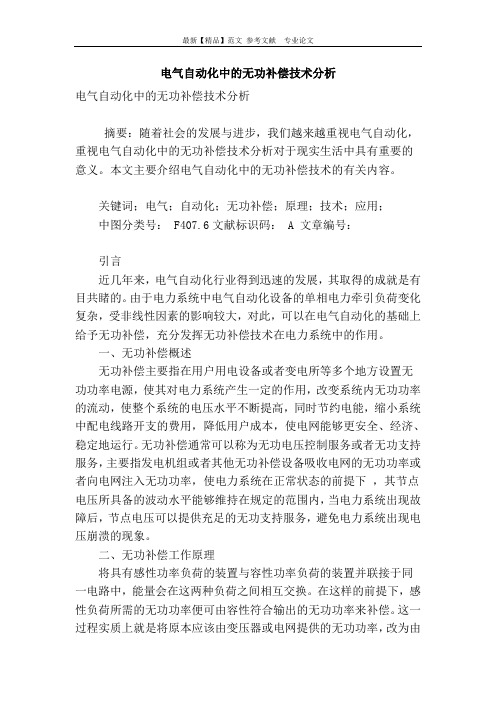 最新【精品】范文 参考文献 专业论文

电气自动化中的无功补偿技术分析

电气自动化中的无功补偿技术分析

摘要：随着社会的发展与进步，我们越来越重视电气自动化，重视电气自动化中的无功补偿技术分析对于现实生活中具有重要的意义。本文主要介绍电气自动化中的无功补偿技术的有关内容。

关键词：电气；自动化；无功补偿；原理；技术；应用；
中图分类号： F407.6 文献标识码： A 文章编号：

引言
近几年来，电气自动化行业得到迅速的发展，其取得的成就是有目共睹的。由于电力系统中电气自动化设备的单相电力牵引负荷变化复杂，受非线性因素的影响较大，对此，可以在电气自动化的基础上给予无功补偿，充分发挥无功补偿技术在电力系统中的作用。
一、无功补偿概述
无功补偿主要指在用户用电设备或者变电所等多个地方设置无功功率电源，使其对电力系统产生一定的作用，改变系统内无功功率的流动，使整个系统的电压水平不断提高，同时节约电能，缩小系统中配电线路开支的费用，降低用户成本，使电网能够更安全、经济、稳定地运行。无功补偿通常可以称为无功电压控制服务或者无功支持服务，主要指发电机组或者其他无功补偿设备吸收电网的无功功率或者向电网注入无功功率，使电力系统在正常状态的前提下 ，其节点电压所具备的波动水平能够维持在规定的范围内，当电力系统出现故障后，节点电压可以提供充足的无功支持服务，避免电力系统出现电压崩溃的现象。
二、无功补偿工作原理
将具有感性功率负荷的装置与容性功率负荷的装置并联接于同一电路中，能量会在这两种负荷之间相互交换。在这样的前提下，感性负荷所需的无功功率便可由容性符合输出的无功功率来补偿。这一过程实质上就是将原本应该由变压器或电网提供的无功功率，改为由